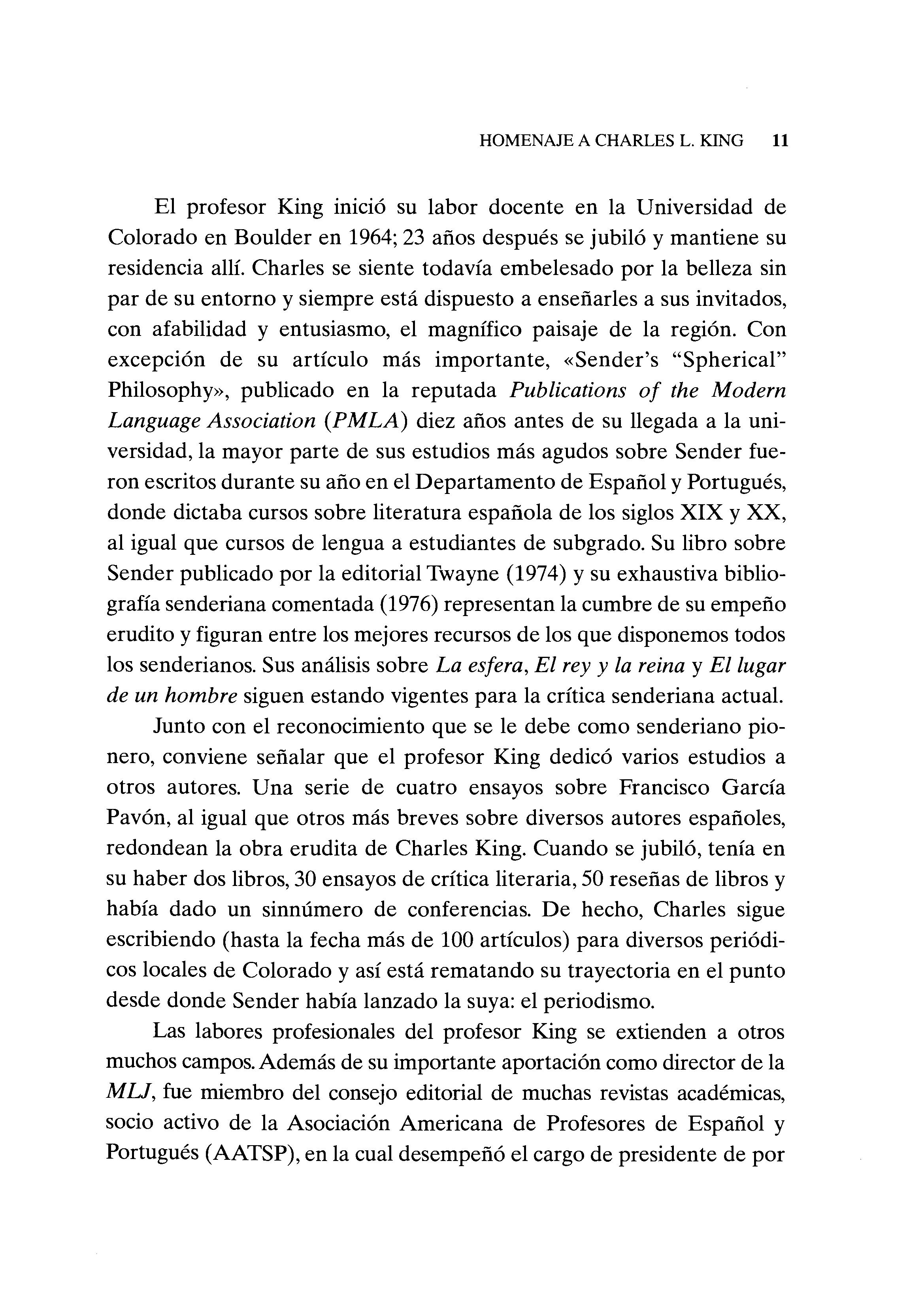 HOMENAJE A CHARLES L. KING 11

El profesor King inició su labor docente en la Universidad de Colorado en Boulder en 1964; 23 años después se jubiló y mantiene su residencia allí. Charles se siente todavía embelesado por la belleza sin par de su entorno y siempre está dispuesto a enseñarles a sus invitados, con afabilidad y entusiasmo, el magnífico paisaje de la región. Con excepción de su artículo más importante, «Sender's "Spherical" Philosophy», publicado en la reputada Publications of the Modern Language Association (PMLA) diez años antes de su llegada a la universidad, la mayor parte de sus estudios más agudos sobre Sender fueron escritos durante su año en el Departamento de Español y Portugués, donde dictaba cursos sobre literatura española de los siglos XIX y XX, al igual que cursos de lengua a estudiantes de subgrado. Su libro sobre Sender publicado por la editorial Twayne (1974) y su exhaustiva bibliografía senderiana comentada (1976) representan la cumbre de su empeño erudito y figuran entre los mejores recursos de los que disponemos todos los senderianos. Sus análisis sobre La esfera, El rey y la reina y El lugar de un hombre siguen estando vigentes para la crítica senderiana actual.

Junto con el reconocimiento que se le debe como senderiano pionero, conviene señalar que el profesor King dedicó varios estudios a otros autores. Una serie de cuatro ensayos sobre Francisco García Pavón, al igual que otros más breves sobre diversos autores españoles, redondean la obra erudita de Charles King. Cuando se jubiló, tenía en su haber dos libros, 30 ensayos de crítica literaria, 50 reseñas de libros y había dado un sinnúmero de conferencias. De hecho, Charles sigue escribiendo (hasta la fecha más de 100 artículos) para diversos periódicos locales de Colorado y así está rematando su trayectoria en el punto desde donde Sender había lanzado la suya: el periodismo.

Las labores profesionales del profesor King se extienden a otros muchos campos. Además de su importante aportación como director de la MLJ, fue miembro del consejo editorial de muchas revistas académicas, socio activo de la Asociación Americana de Profesores de Español y Portugués (AATSP), en la cual desempeñó el cargo de presidente de por